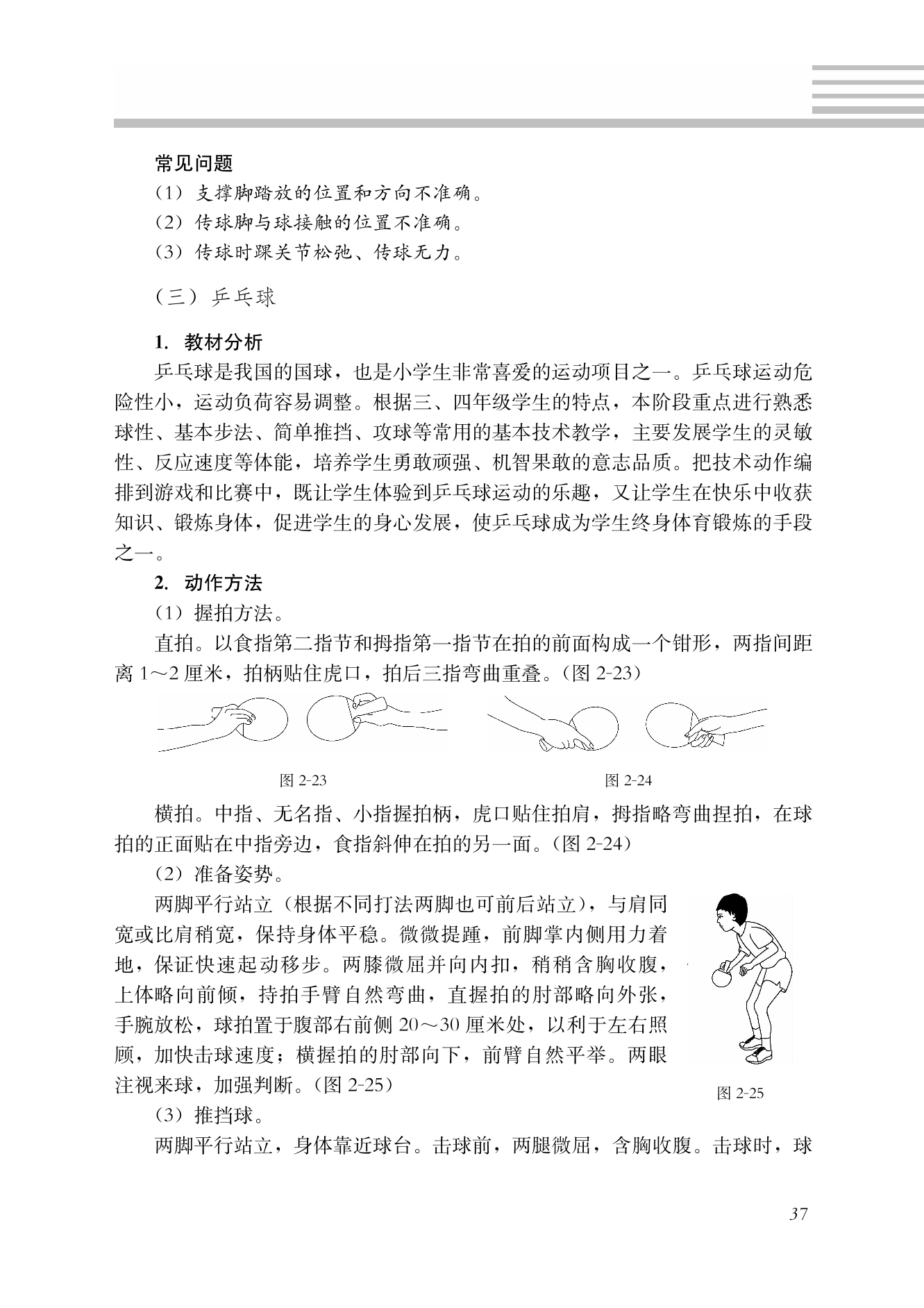 常见问题
（1）支撑脚踏放的位置和方向不准确。
（2）传球脚与球接触的位置不准确。
（3）传球时踝关节松弛、传球无力。

（三）乒乓球

1. 教材分析
乒乓球是我国的国球，也是小学生非常喜爱的运动项目之一。乒乓球运动危险性小，运动负荷容易调整。根据三、四年级学生的特点，本阶段重点进行熟悉球性、基本步法、简单推挡、攻球等常用的基本技术教学，主要发展学生的灵敏性、反应速度等体能，培养学生勇敢顽强、机智果敢的意志品质。把技术动作编排到游戏和比赛中，既让学生体验到乒乓球运动的乐趣，又让学生在快乐中收获知识、锻炼身体，促进学生的身心发展，使乒乓球成为学生终身体育锻炼的手段之一。
2. 动作方法
（1）握拍方法。
直拍。以食指第二指节和拇指第一指节在拍的前面构成一个钳形，两指间距离 1～2 厘米，拍柄贴住虎口，拍后三指弯曲重叠。（图 2-23）

图 2-23

图 2-24

横拍。中指、无名指、小指握拍柄，虎口贴住拍肩，拇指略弯曲捏拍，在球拍的正面贴在中指旁边，食指斜伸在拍的另一面。（图 2-24）
（2）准备姿势。
两脚平行站立（根据不同打法两脚也可前后站立），与肩同宽或比肩稍宽，保持身体平稳。微微提踵，前脚掌内侧用力着地，保证快速起动移步。两膝微屈并向内扣，稍稍含胸收腹，上体略向前倾，持拍手臂自然弯曲，直握拍的肘部略向外张，手腕放松，球拍置于腹部右前侧 20～30 厘米处，以利于左右照顾，加快击球速度；横握拍的肘部向下，前臂自然平举。两眼注视来球，加强判断。（图 2-25）

图 2-25

（3）推挡球。
两脚平行站立，身体靠近球台。击球前，两腿微屈，含胸收腹。击球时，球

37